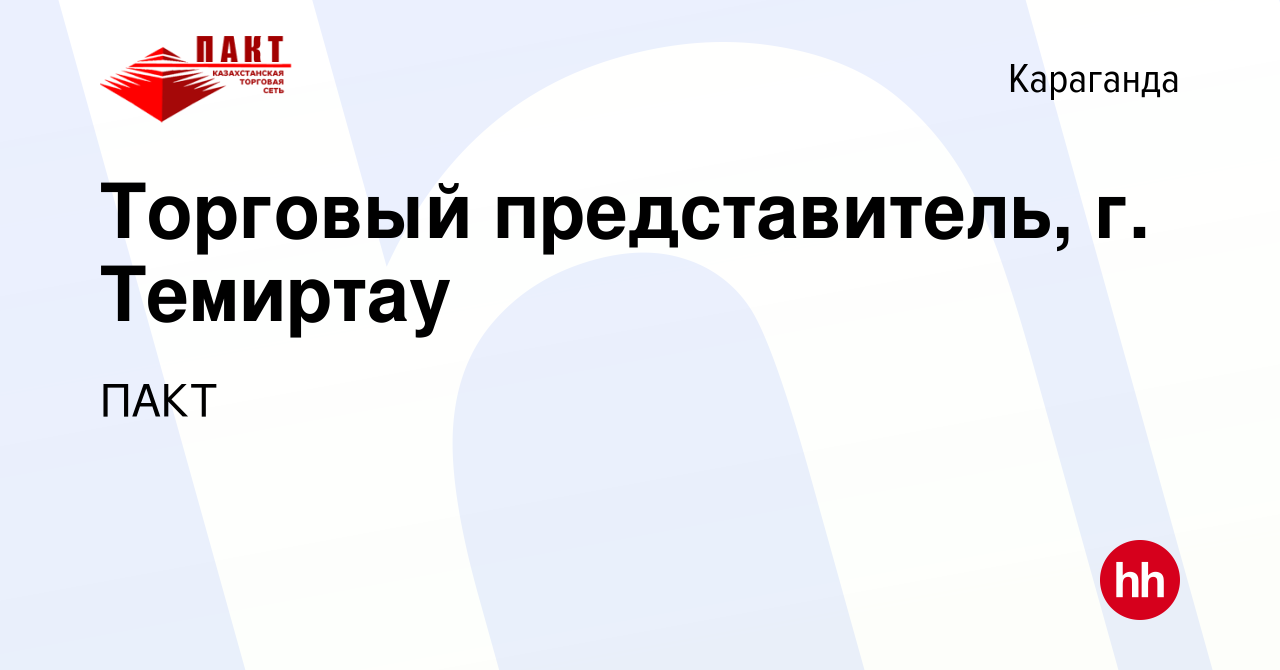 ПАКТ
КАЗАХСТАНСКАЯ ТОРГОВАЯ СЕТЬ

Караганда

Торговый представитель, г. Темиртау

ПАКТ

hh